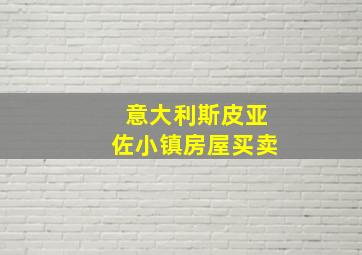 意大利斯皮亚
佐小镇房屋买卖